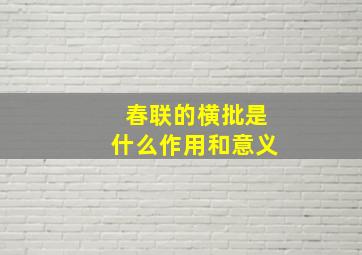 春联的横批是
什么作用和意义